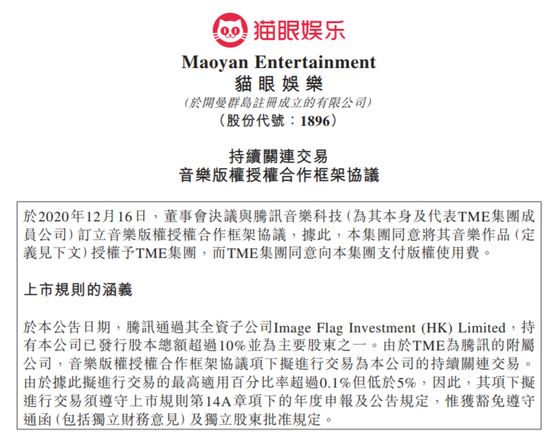 猫眼娱乐

Maoyan Entertainment
貓眼娛樂
(於開曼群島註冊成立的有限公司)
(股份代號:1896)

持續關連交易
音樂版權授權合作框架協議

於2020年12月16日,董事會決議與騰訊音樂科技(為其本身及代表TME集團成員公司)訂立音樂版權授權合作框架協議,據此,本集團同意將其音樂作品(定義見下文)授權予TME集團,而TME集團同意向本集團支付版權使用費。

上市規則的涵義

於本公告日期,騰訊通過其全資子公司Image Flag Investment (HK) Limited,持有本公司已發行股本總額超過10%並為主要股東之一。由於TME為騰訊的附屬公司,音樂版權授權合作框架協議項下擬進行交易為本公司的持續關連交易。由於據此擬進行交易的最高適用百分比率超過0.1%但低於5%,因此,其項下擬進行交易須遵守上市規則第14A章項下的年度申報及公告規定,惟獲豁免遵守通函(包括獨立財務意見)及獨立股東批准規定。